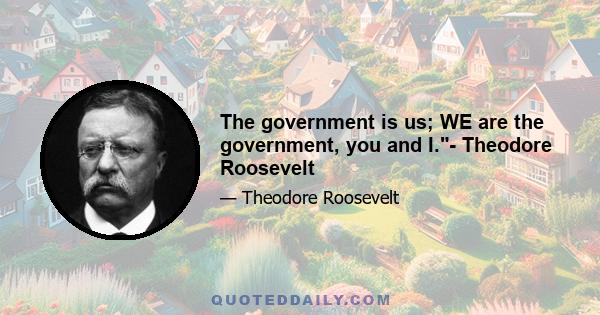 The government is us; WE are the government, you and I."- Theodore Roosevelt

— Theodore Roosevelt

QUOTEDDAILY.COM